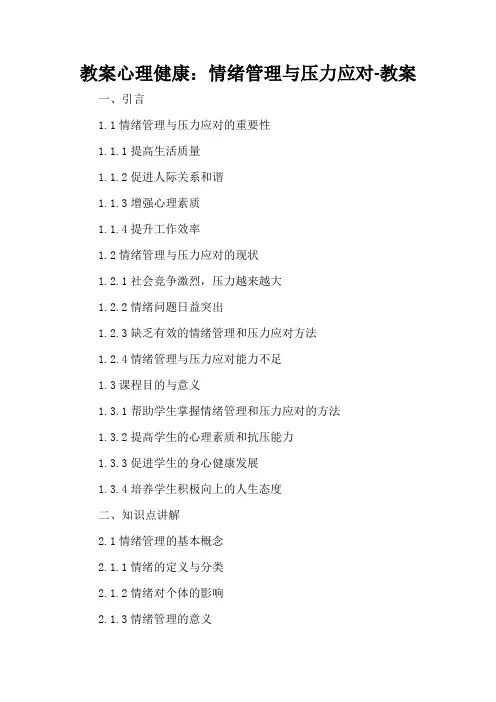 教案心理健康：情绪管理与压力应对-教案

一、引言

1.1 情绪管理与压力应对的重要性

1.1.1 提高生活质量

1.1.2 促进人际关系和谐

1.1.3 增强心理素质

1.1.4 提升工作效率

1.2 情绪管理与压力应对的现状

1.2.1 社会竞争激烈，压力越来越大

1.2.2 情绪问题日益突出

1.2.3 缺乏有效的情绪管理和压力应对方法

1.2.4 情绪管理与压力应对能力不足

1.3 课程目的与意义

1.3.1 帮助学生掌握情绪管理和压力应对的方法

1.3.2 提高学生的心理素质和抗压能力

1.3.3 促进学生的身心健康发展

1.3.4 培养学生积极向上的人生态度

二、知识点讲解

2.1 情绪管理的基本概念

2.1.1 情绪的定义与分类

2.1.2 情绪对个体的影响

2.1.3 情绪管理的意义